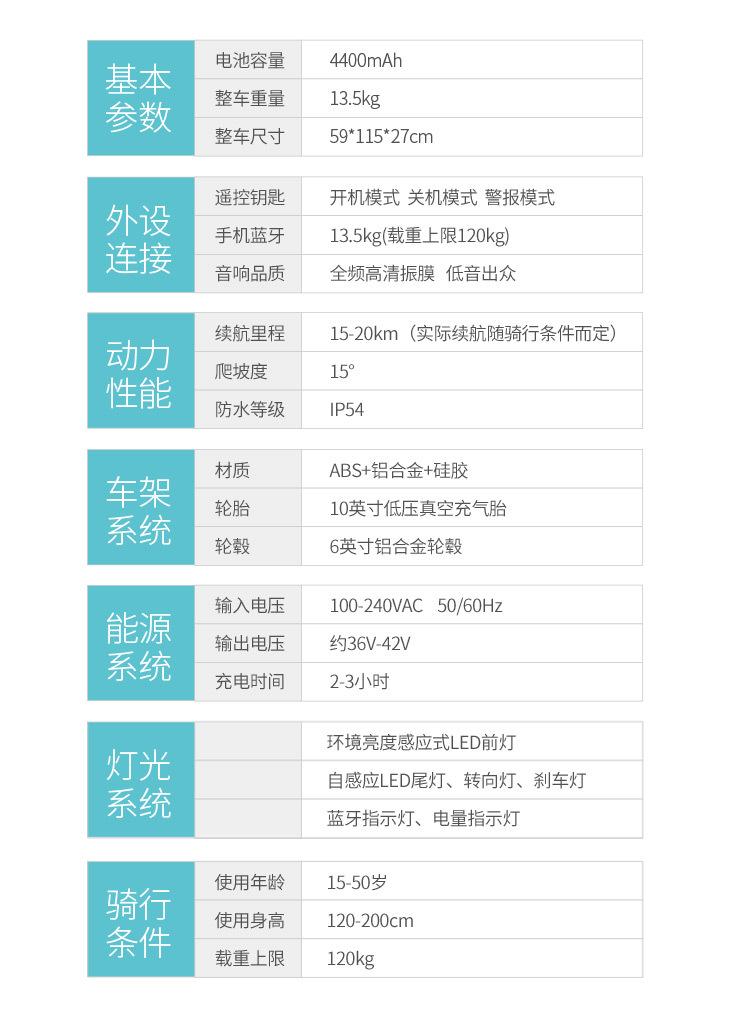 | 基本参数 | 电池容量 | 4400mAh |
|---|---|---|
| | 整车重量 | 13.5kg |
| | 整车尺寸 | 59*115*27cm |

| 外设连接 | 遥控钥匙 | 开机模式 关机模式 警报模式 |
|---|---|---|
| | 手机蓝牙 | 13.5kg(载重上限120kg) |
| | 音响品质 | 全频高清振膜 低音出众 |

| 动力性能 | 续航里程 | 15-20km（实际续航随骑行条件而定） |
|---|---|---|
| | 爬坡度 | 15° |
| | 防水等级 | IP54 |

| 车架系统 | 材质 | ABS+铝合金+硅胶 |
|---|---|---|
| | 轮胎 | 10英寸低压真空充气胎 |
| | 轮毂 | 6英寸铝合金轮毂 |

| 能源系统 | 输入电压 | 100-240VAC 50/60Hz |
|---|---|---|
| | 输出电压 | 约36V-42V |
| | 充电时间 | 2-3小时 |

| 灯光系统 | | 环境亮度感应式LED前灯 |
|---|---|---|
| | | 自感应LED尾灯、转向灯、刹车灯 |
| | | 蓝牙指示灯、电量指示灯 |

| 骑行条件 | 使用年龄 | 15-50岁 |
|---|---|---|
| | 使用身高 | 120-200cm |
| | 载重上限 | 120kg |